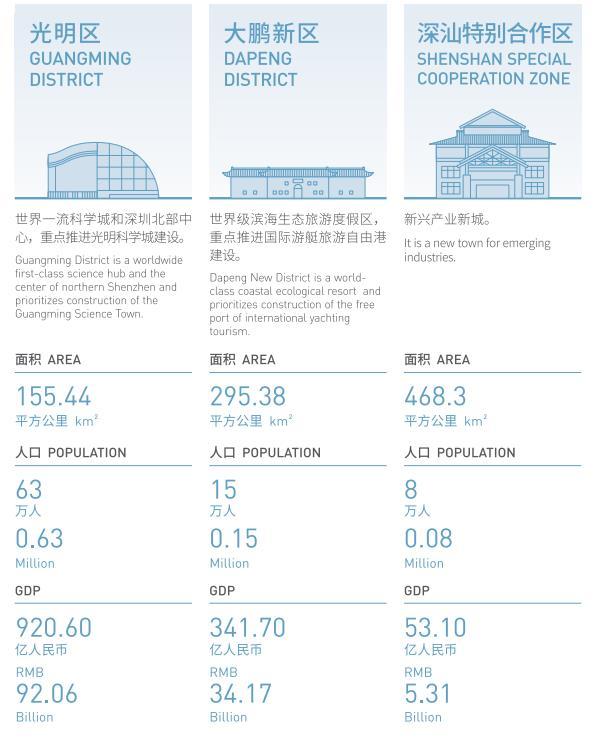 光明区
GUANGMING DISTRICT

世界一流科学城和深圳北部中心，重点推进光明科学城建设。

Guangming District is a worldwide first-class science hub and the center of northern Shenzhen and prioritizes construction of the Guangming Science Town.

面积 AREA

155.44
平方公里 $km^2$

人口 POPULATION

63
万人

0.63
Million

GDP

920.60
亿人民币

RMB
92.06
Billion

大鹏新区
DAPENG DISTRICT

世界级滨海生态旅游度假区，重点推进国际游艇旅游自由港建设。

Dapeng New District is a world-class coastal ecological resort and prioritizes construction of the free port of international yachting tourism.

面积 AREA

295.38
平方公里 $km^2$

人口 POPULATION

15
万人

0.15
Million

GDP

341.70
亿人民币

RMB
34.17
Billion

深汕特别合作区
SHENSHAN SPECIAL COOPERATION ZONE

新兴产业新城。

It is a new town for emerging industries.

面积 AREA

468.3
平方公里 $km^2$

人口 POPULATION

8
万人

0.08
Million

GDP

53.10
亿人民币

RMB
5.31
Billion